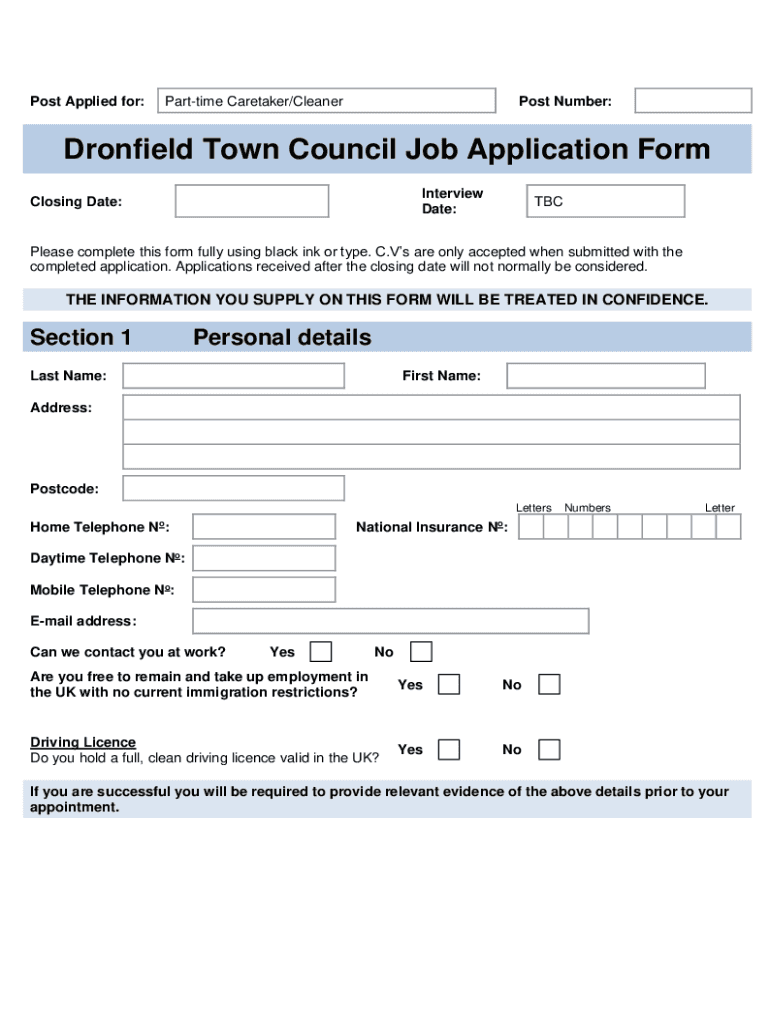 Post Applied for: Part-time Caretaker/Cleaner Post Number:

Dronfield Town Council Job Application Form

Closing Date:

Interview Date: TBC

Please complete this form fully using black ink or type. C.V's are only accepted when submitted with the completed application. Applications received after the closing date will not normally be considered.

THE INFORMATION YOU SUPPLY ON THIS FORM WILL BE TREATED IN CONFIDENCE.

Section 1 Personal details

Last Name:

First Name:

Address:

Postcode:

Letters Numbers Letter

Home Telephone Nº:

National Insurance Nº:

Daytime Telephone Nº:

Mobile Telephone Nº:

E-mail address:

Can we contact you at work? Yes No

Are you free to remain and take up employment in the UK with no current immigration restrictions? Yes No

Driving Licence
Do you hold a full, clean driving licence valid in the UK? Yes No

If you are successful you will be required to provide relevant evidence of the above details prior to your appointment.